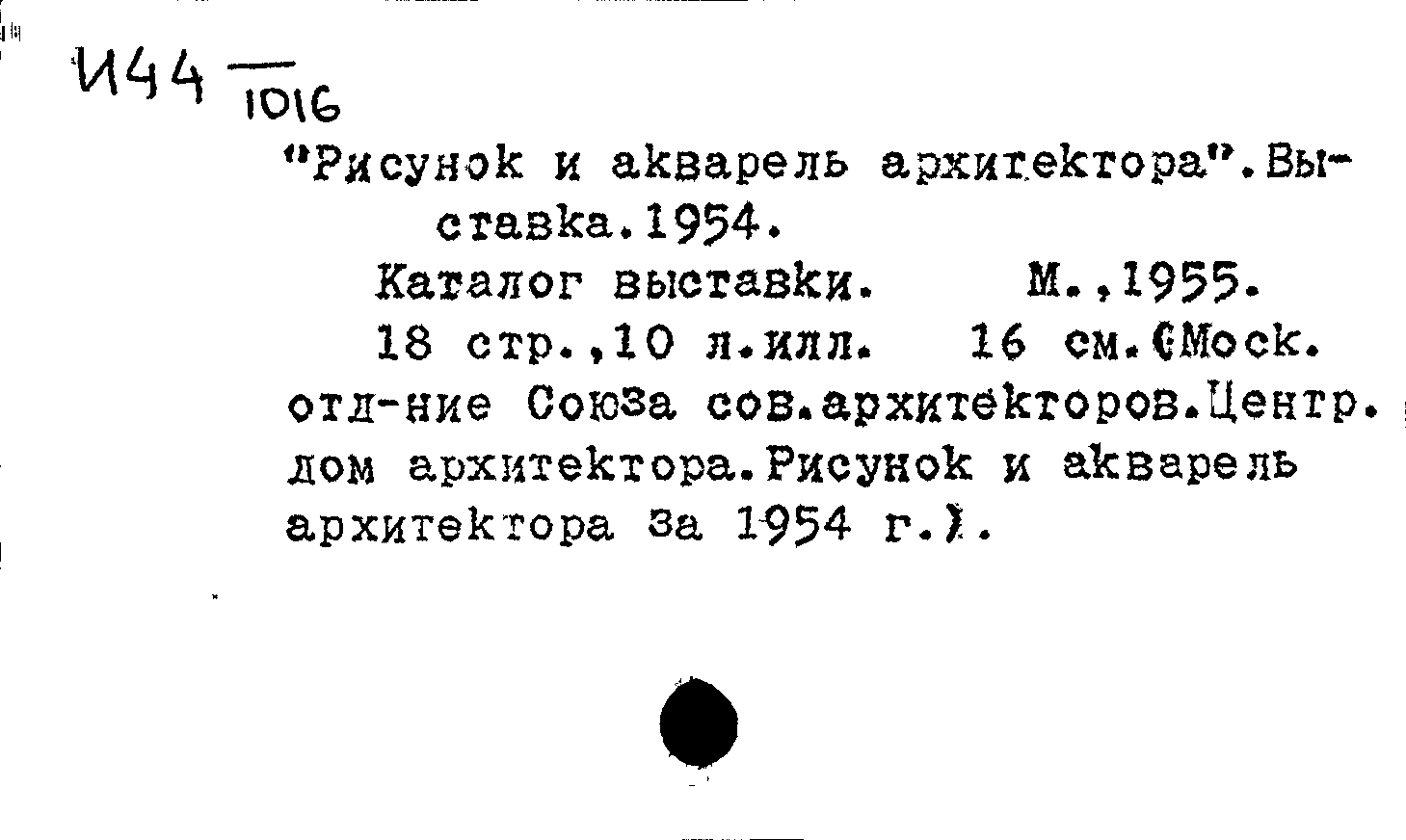 И44 $\frac{}{1016}$

"Рисунок и акварель архитектора". Выставка. 1954.

Каталог выставки. М., 1955.

18 стр., 10 л. илл. 16 см. (Моск. отд-ние Союза сов. архитекторов. Центр. дом архитектора. Рисунок и акварель архитектора за 1954 г.).